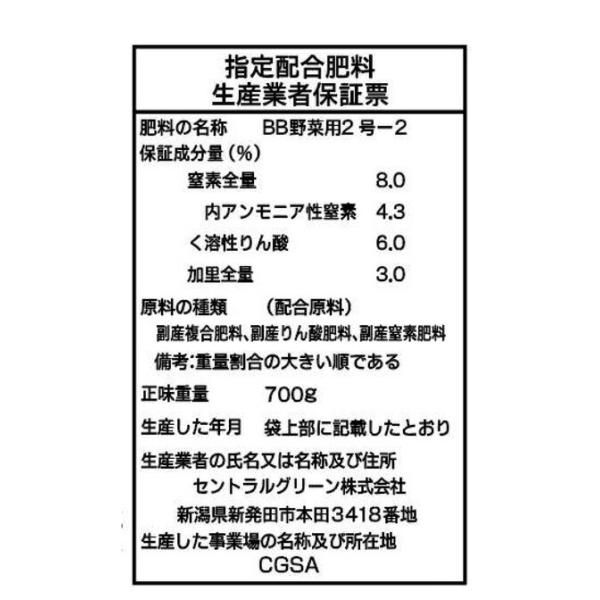 指定配合肥料
生産業者保証票

肥料の名称 BB野菜用2号ー2
保証成分量(%)
窒素全量 8.0
内アンモニア性窒素 4.3
く溶性りん酸 6.0
加里全量 3.0
原料の種類 (配合原料)
副産複合肥料、副産りん酸肥料、副産窒素肥料
備考:重量割合の大きい順である
正味重量 700g
生産した年月 袋上部に記載したとおり
生産業者の氏名又は名称及び住所
セントラルグリーン株式会社
新潟県新発田市本田3418番地
生産した事業場の名称及び所在地
CGSA